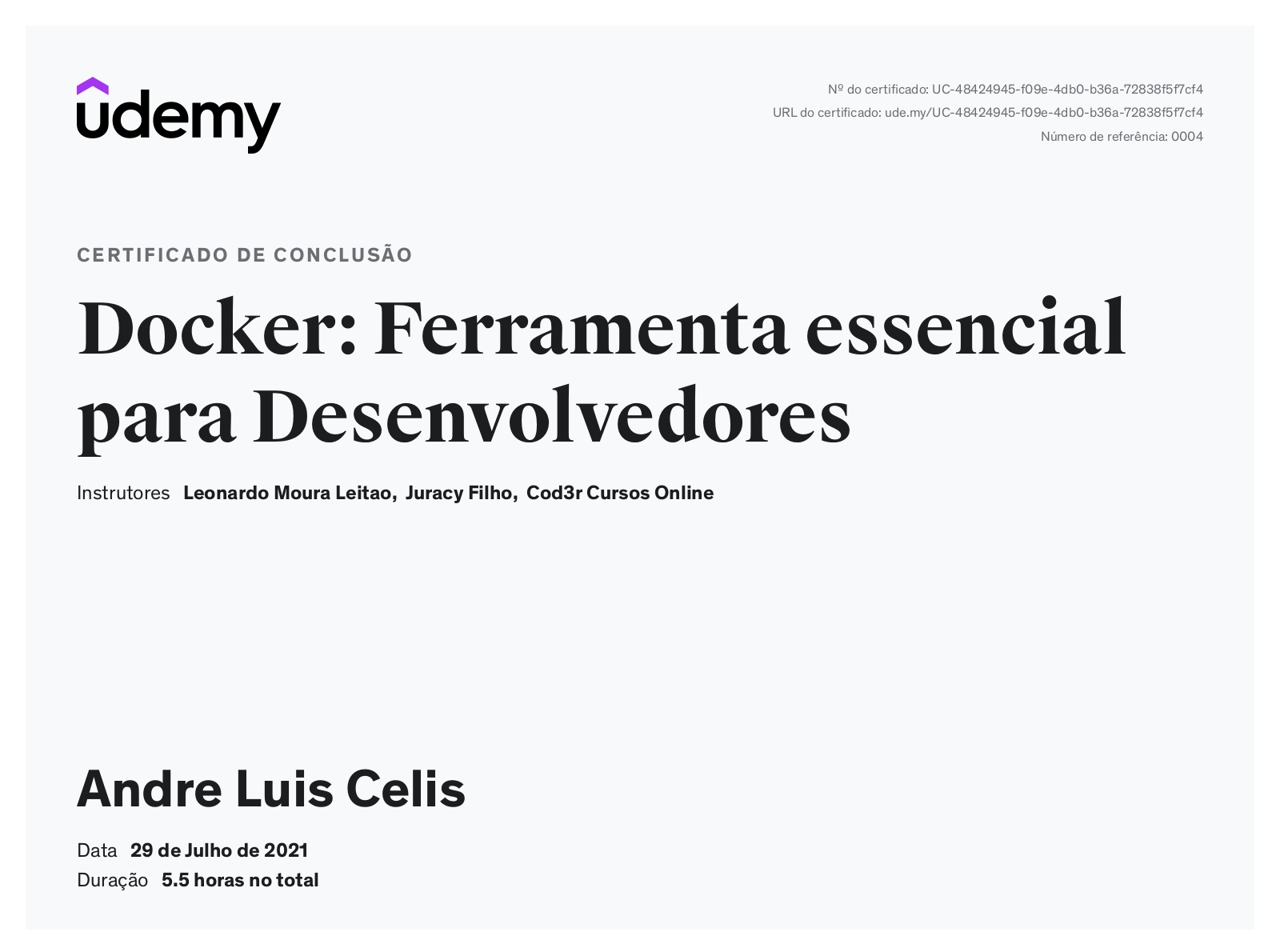 udemy

Nº do certificado: UC-48424945-f09e-4db0-b36a-72838f5f7cf4
URL do certificado: ude.my/UC-48424945-f09e-4db0-b36a-72838f5f7cf4
Número de referência: 0004

CERTIFICADO DE CONCLUSÃO

Docker: Ferramenta essencial para Desenvolvedores

Instrutores Leonardo Moura Leitao, Juracy Filho, Cod3r Cursos Online

Andre Luis Celis

Data 29 de Julho de 2021
Duração 5.5 horas no total